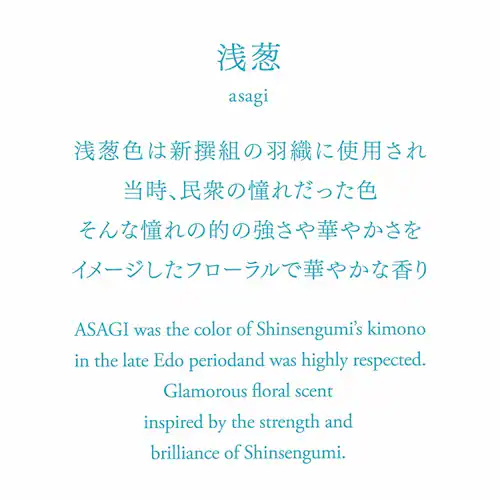 浅葱

asagi

浅葱色は新撰組の羽織に使用され
当時、民衆の憧れだった色
そんな憧れの的の強さや華やかさを
イメージしたフローラルで華やかな香り

ASAGI was the color of Shinsengumi's kimono
in the late Edo periodand was highly respected.
Glamorous floral scent
inspired by the strength and
brilliance of Shinsengumi.